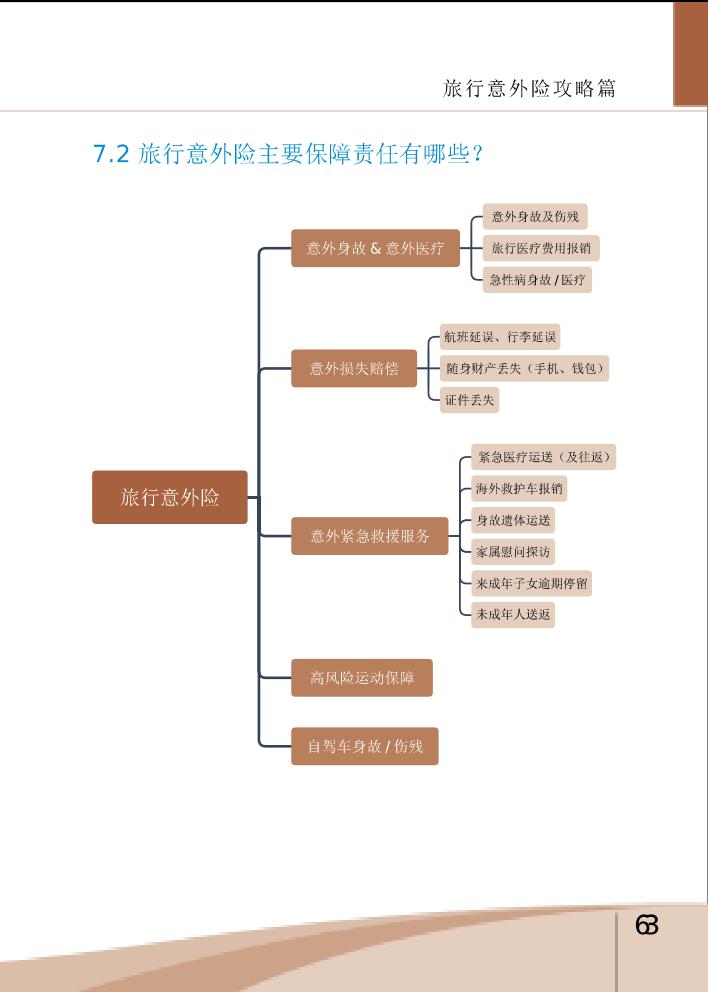 旅行意外险攻略篇

7.2 旅行意外险主要保障责任有哪些？

旅行意外险

意外身故 & 意外医疗

意外身故及伤残

旅行医疗费用报销

急性病身故 / 医疗

意外损失赔偿

航班延误、行李延误

随身财产丢失（手机、钱包）

证件丢失

意外紧急救援服务

紧急医疗运送（及往返）

海外救护车报销

身故遗体运送

家属慰问探访

未成年子女逾期停留

未成年人送返

高风险运动保障

自驾车身故 / 伤残

63